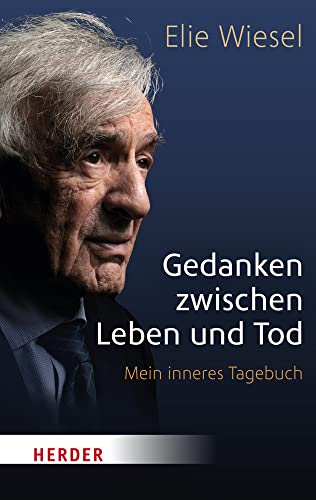 Elie Wiesel

Gedanken zwischen Leben und Tod

Mein inneres Tagebuch

HERDER